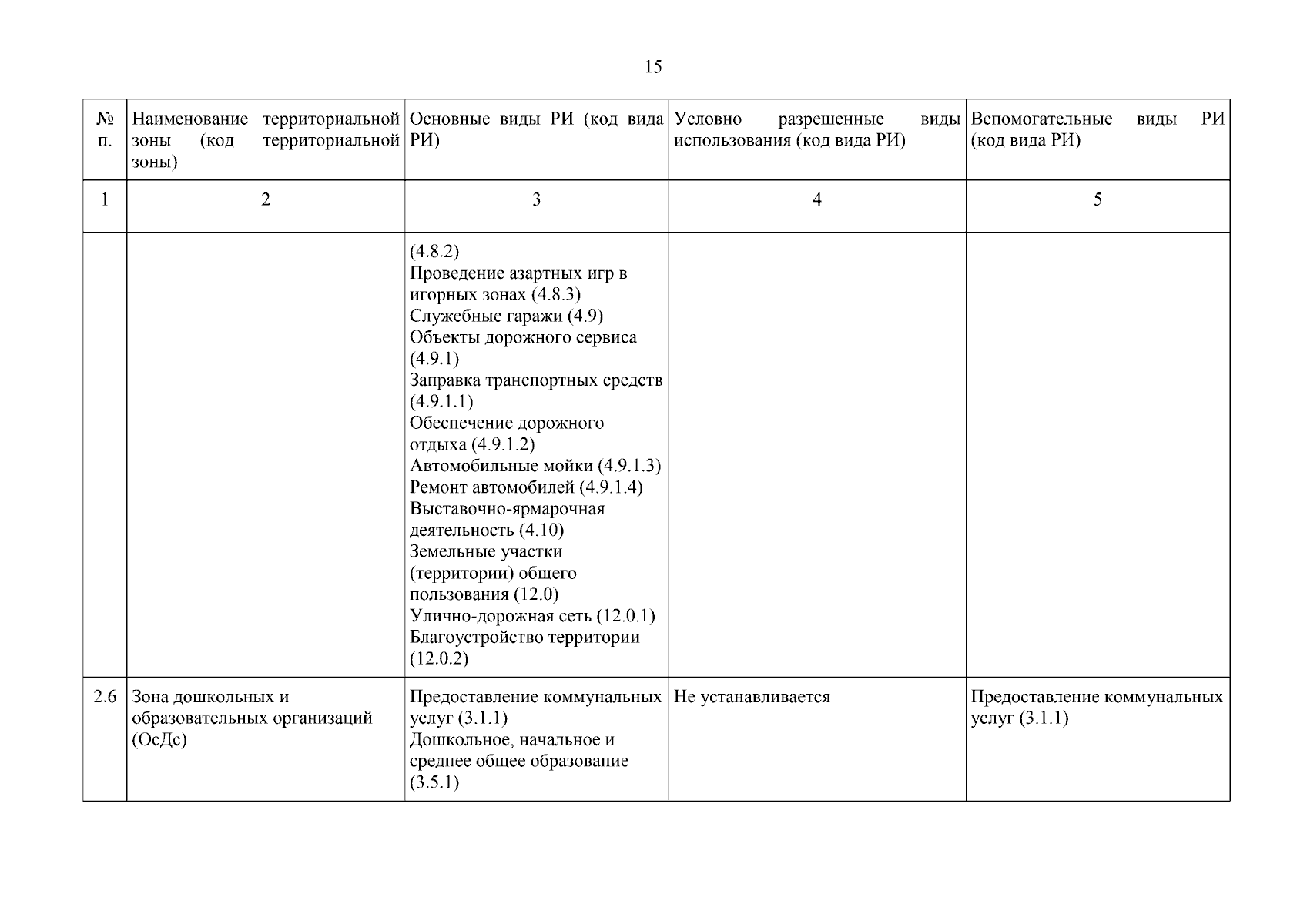 15

| № п. | Наименование территориальной зоны (код территориальной зоны) | Основные виды РИ (код вида РИ) | Условно разрешенные виды использования (код вида РИ) | Вспомогательные виды РИ (код вида РИ) |
|---|---|---|---|---|
| 1 | 2 | 3 | 4 | 5 |
| | | (4.8.2) Проведение азартных игр в игорных зонах (4.8.3) Служебные гаражи (4.9) Объекты дорожного сервиса (4.9.1) Заправка транспортных средств (4.9.1.1) Обеспечение дорожного отдыха (4.9.1.2) Автомобильные мойки (4.9.1.3) Ремонт автомобилей (4.9.1.4) Выставочно-ярмарочная деятельность (4.10) Земельные участки (территории) общего пользования (12.0) Улично-дорожная сеть (12.0.1) Благоустройство территории (12.0.2) | | |
| 2.6 | Зона дошкольных и образовательных организаций (ОсДс) | Предоставление коммунальных услуг (3.1.1) Дошкольное, начальное и среднее общее образование (3.5.1) | Не устанавливается | Предоставление коммунальных услуг (3.1.1) |